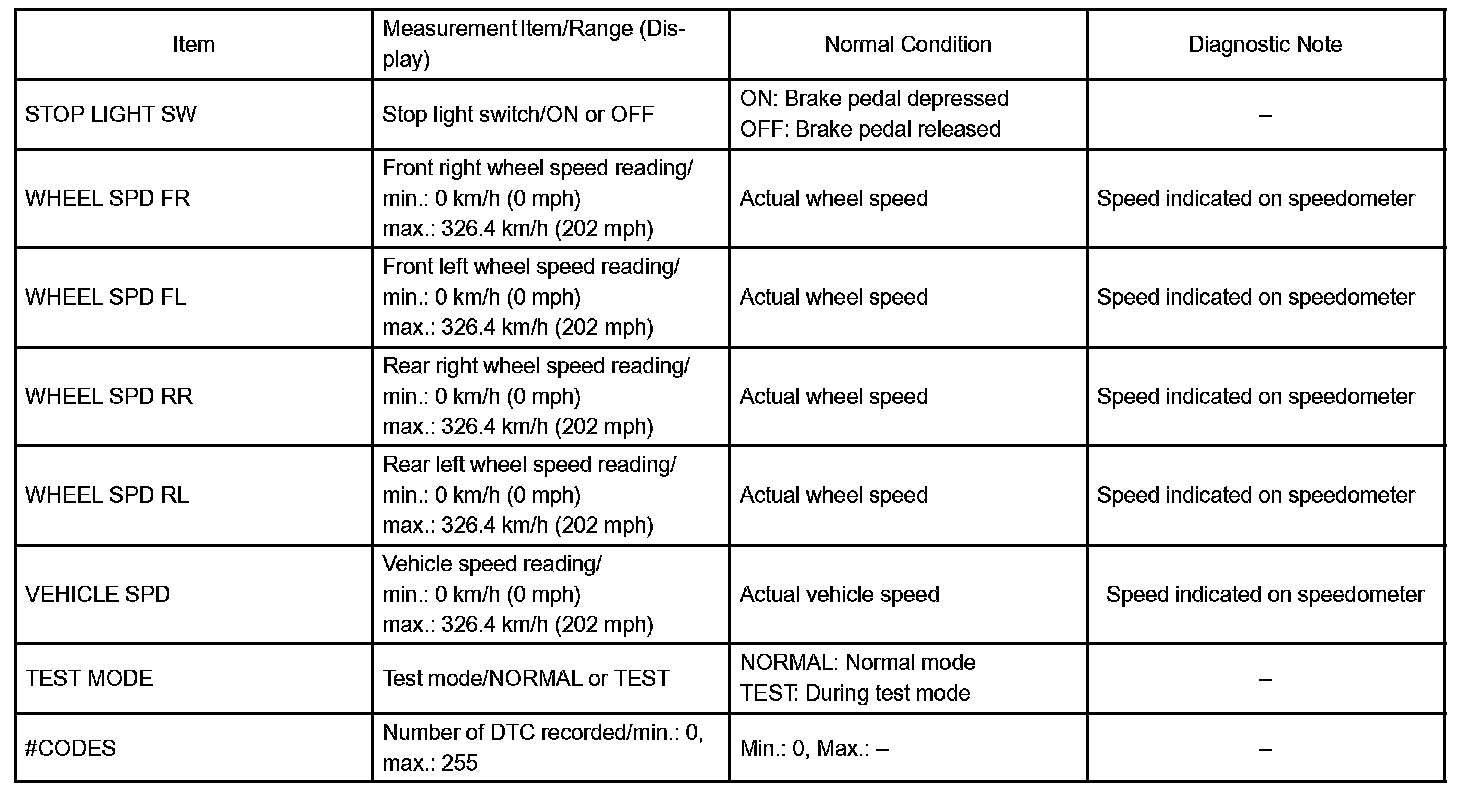 | Item | Measurement Item/Range (Display) | Normal Condition | Diagnostic Note |
|---|---|---|---|
| STOP LIGHT SW | Stop light switch/ON or OFF | ON: Brake pedal depressed OFF: Brake pedal released | – |
| WHEEL SPD FR | Front right wheel speed reading/ min.: 0 km/h (0 mph) max.: 326.4 km/h (202 mph) | Actual wheel speed | Speed indicated on speedometer |
| WHEEL SPD FL | Front left wheel speed reading/ min.: 0 km/h (0 mph) max.: 326.4 km/h (202 mph) | Actual wheel speed | Speed indicated on speedometer |
| WHEEL SPD RR | Rear right wheel speed reading/ min.: 0 km/h (0 mph) max.: 326.4 km/h (202 mph) | Actual wheel speed | Speed indicated on speedometer |
| WHEEL SPD RL | Rear left wheel speed reading/ min.: 0 km/h (0 mph) max.: 326.4 km/h (202 mph) | Actual wheel speed | Speed indicated on speedometer |
| VEHICLE SPD | Vehicle speed reading/ min.: 0 km/h (0 mph) max.: 326.4 km/h (202 mph) | Actual vehicle speed | Speed indicated on speedometer |
| TEST MODE | Test mode/NORMAL or TEST | NORMAL: Normal mode TEST: During test mode | – |
| #CODES | Number of DTC recorded/min.: 0, max.: 255 | Min.: 0, Max.: – | – |